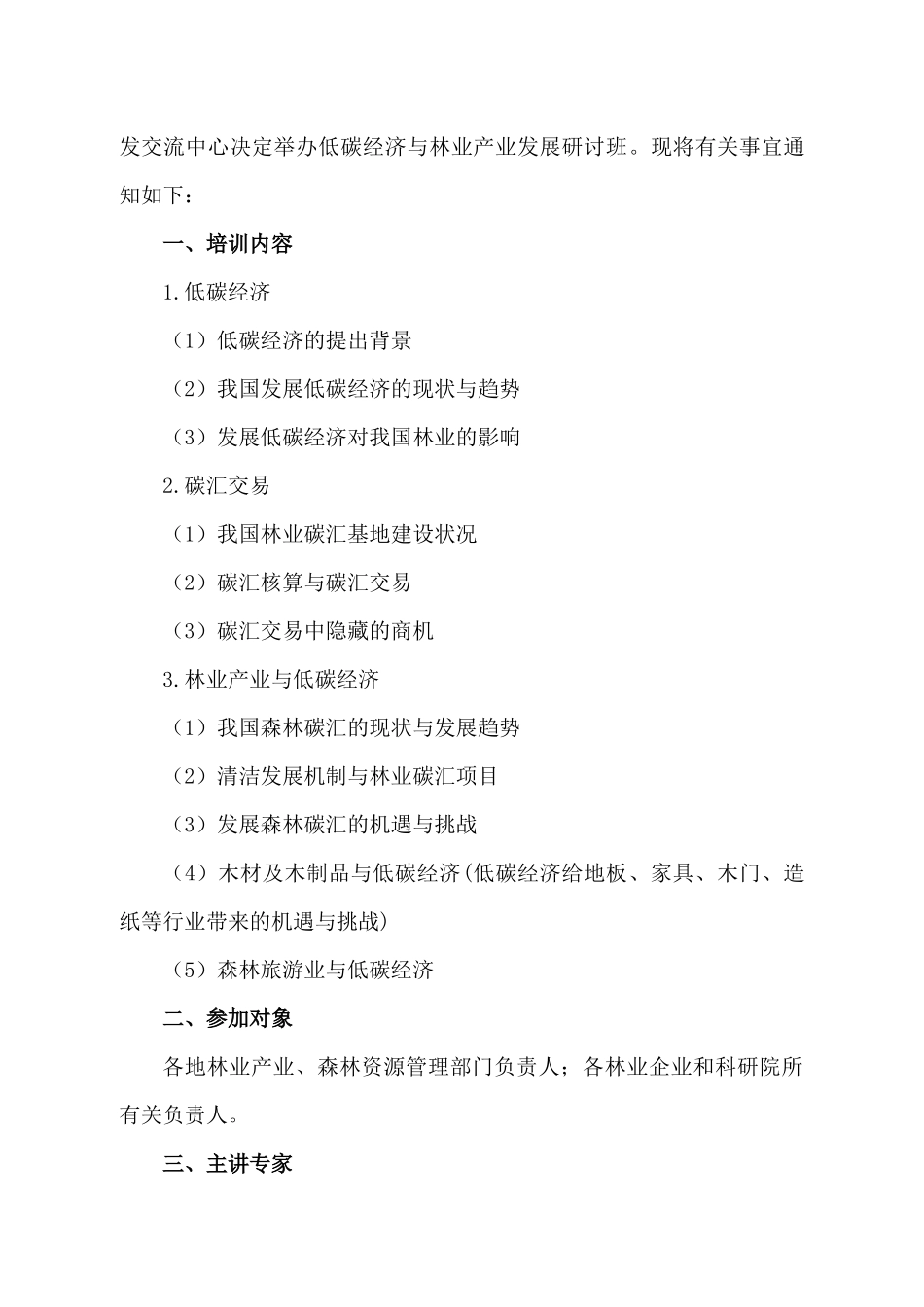 发交流中心决定举办低碳经济与林业产业发展研讨班。现将有关事宜通知如下：

一、培训内容

1.低碳经济

（1）低碳经济的提出背景

（2）我国发展低碳经济的现状与趋势

（3）发展低碳经济对我国林业的影响

2.碳汇交易

（1）我国林业碳汇基地建设状况

（2）碳汇核算与碳汇交易

（3）碳汇交易中隐藏的商机

3.林业产业与低碳经济

（1）我国森林碳汇的现状与发展趋势

（2）清洁发展机制与林业碳汇项目

（3）发展森林碳汇的机遇与挑战

（4）木材及木制品与低碳经济(低碳经济给地板、家具、木门、造纸等行业带来的机遇与挑战)

（5）森林旅游业与低碳经济

二、参加对象

各地林业产业、森林资源管理部门负责人；各林业企业和科研院所有关负责人。

三、主讲专家